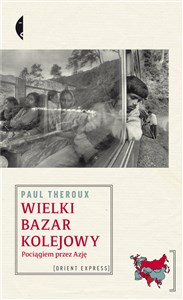 PAUL THEROUX
WIELKI BAZAR KOLEJOWY
Pociągiem przez Azję
[ORIENT EXPRESS]